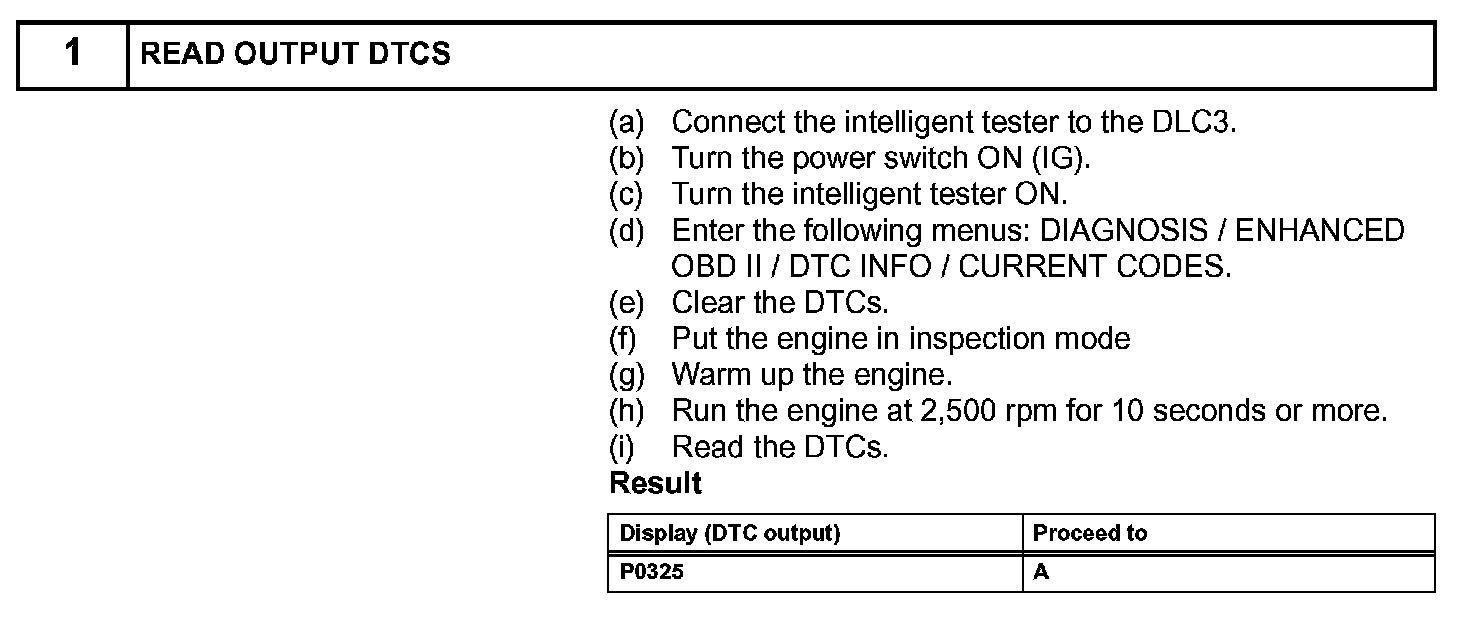 1 READ OUTPUT DTCS

(a) Connect the intelligent tester to the DLC3.
(b) Turn the power switch ON (IG).
(c) Turn the intelligent tester ON.
(d) Enter the following menus: DIAGNOSIS / ENHANCED OBD II / DTC INFO / CURRENT CODES.
(e) Clear the DTCs.
(f) Put the engine in inspection mode
(g) Warm up the engine.
(h) Run the engine at 2,500 rpm for 10 seconds or more.
(i) Read the DTCs.

Result

| Display (DTC output) | Proceed to |
|---|---|
| P0325 | A |